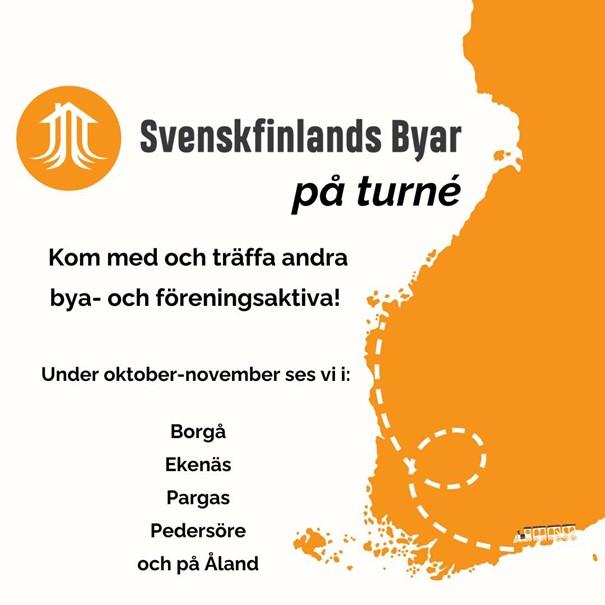 Svenskfinlands Byar
på turné

Kom med och träffa andra bya- och föreningsaktiva!

Under oktober-november ses vi i:

Borgå
Ekenäs
Pargas
Pedersöre
och på Åland